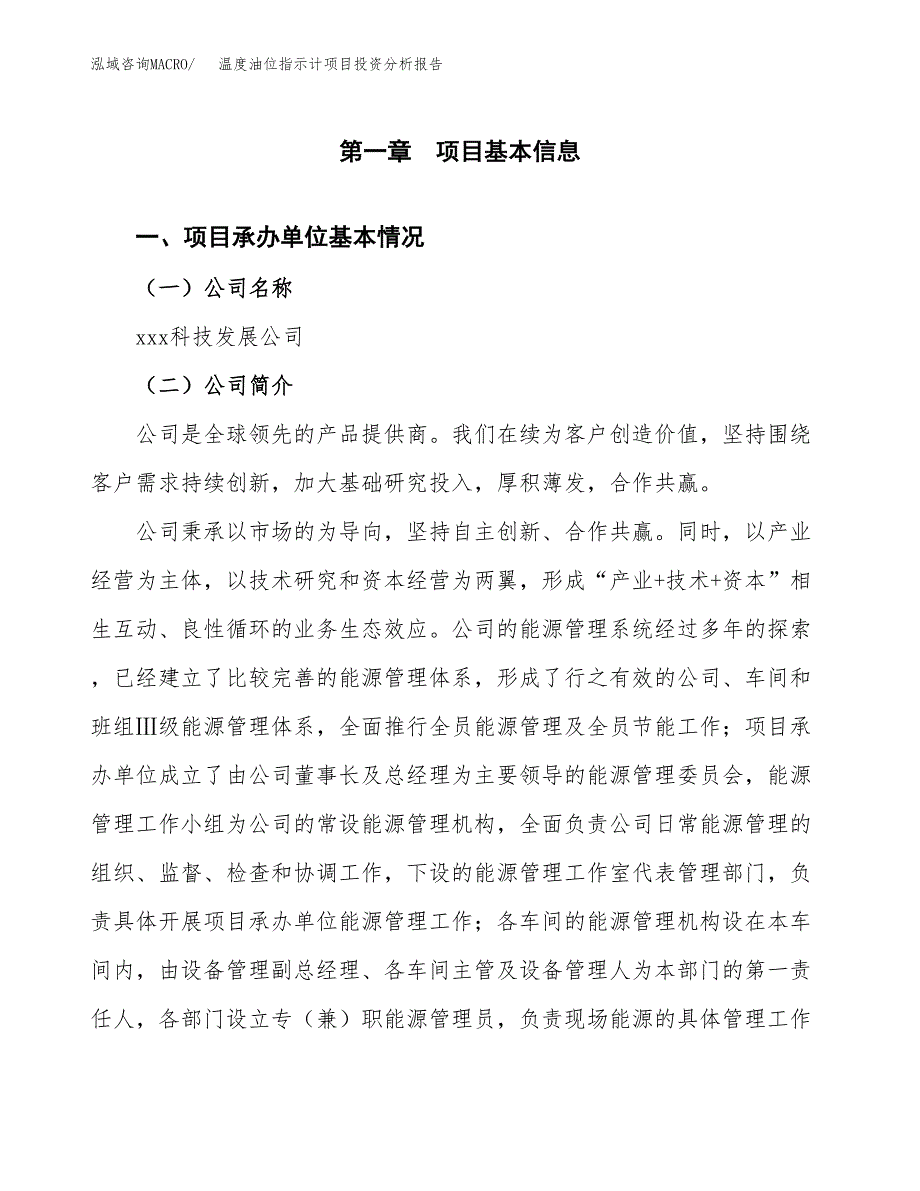 泓域咨询MACRO/　温度油位指示计项目投资分析报告

第一章　项目基本信息

一、项目承办单位基本情况

（一）公司名称

xxx科技发展公司

（二）公司简介

公司是全球领先的产品提供商。我们在续为客户创造价值，坚持围绕客户需求持续创新，加大基础研究投入，厚积薄发，合作共赢。

公司秉承以市场的为导向，坚持自主创新、合作共赢。同时，以产业经营为主体，以技术研究和资本经营为两翼，形成“产业+技术+资本”相生互动、良性循环的业务生态效应。公司的能源管理系统经过多年的探索，已经建立了比较完善的能源管理体系，形成了行之有效的公司、车间和班组Ⅲ级能源管理体系，全面推行全员能源管理及全员节能工作；项目承办单位成立了由公司董事长及总经理为主要领导的能源管理委员会，能源管理工作小组为公司的常设能源管理机构，全面负责公司日常能源管理的组织、监督、检查和协调工作，下设的能源管理工作室代表管理部门，负责具体开展项目承办单位能源管理工作；各车间的能源管理机构设在本车间内，由设备管理副总经理、各车间主管及设备管理人为本部门的第一责任人，各部门设立专（兼）职能源管理员，负责现场能源的具体管理工作